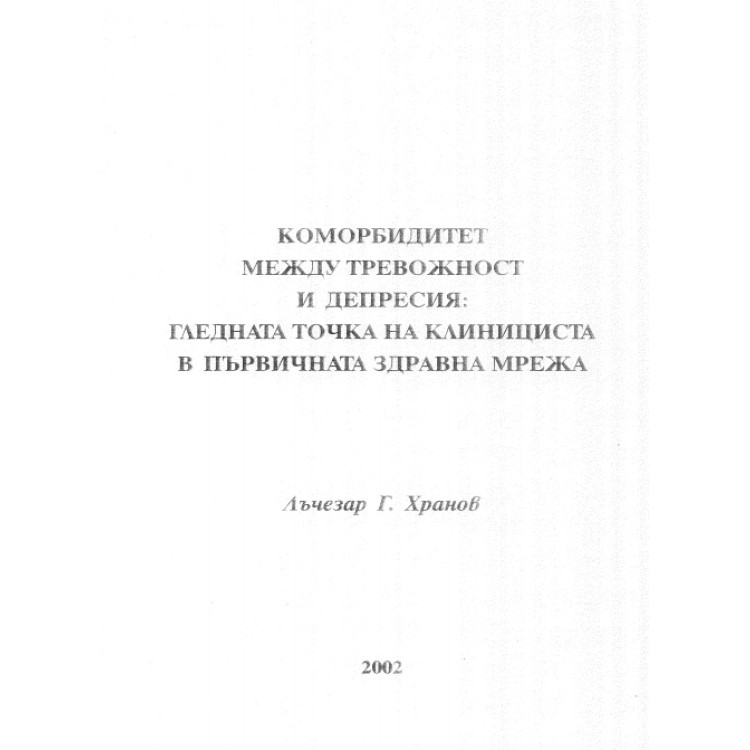 КОМОРБИДИТЕТ
МЕЖДУ ТРЕВОЖНОСТ
И ДЕПРЕСИЯ:
ГЛЕДНАТА ТОЧКА НА КЛИНИЦИСТА
В ПЪРВИЧНАТА ЗДРАВНА МРЕЖА

Лъчезар Г. Хранов

2002